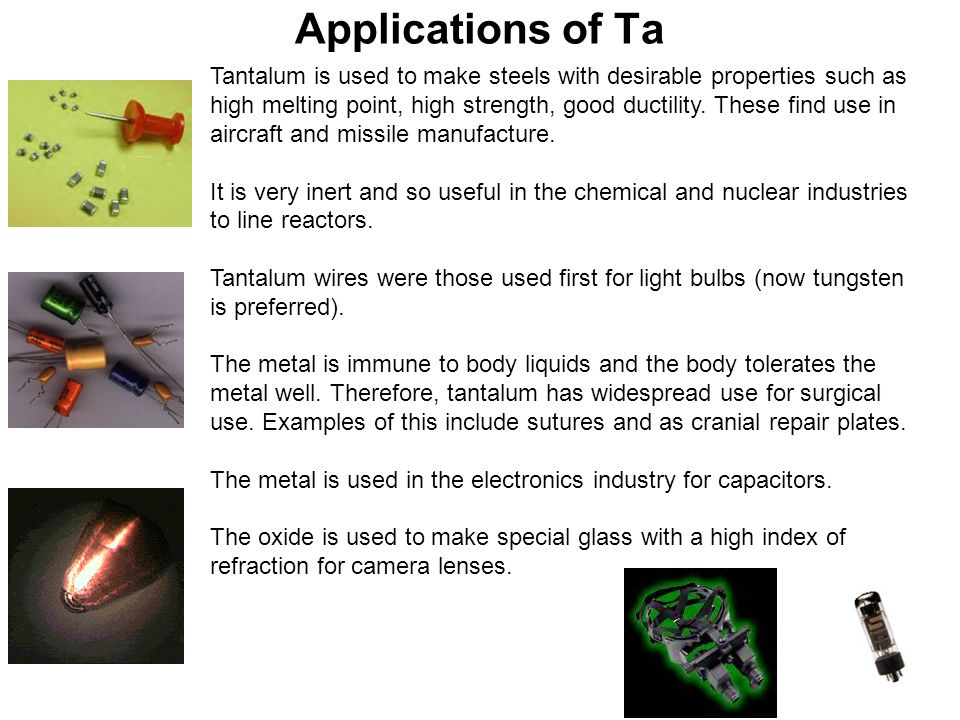 Applications of Ta

Tantalum is used to make steels with desirable properties such as high melting point, high strength, good ductility. These find use in aircraft and missile manufacture.

It is very inert and so useful in the chemical and nuclear industries to line reactors.

Tantalum wires were those used first for light bulbs (now tungsten is preferred).

The metal is immune to body liquids and the body tolerates the metal well. Therefore, tantalum has widespread use for surgical use. Examples of this include sutures and as cranial repair plates.

The metal is used in the electronics industry for capacitors.

The oxide is used to make special glass with a high index of refraction for camera lenses.